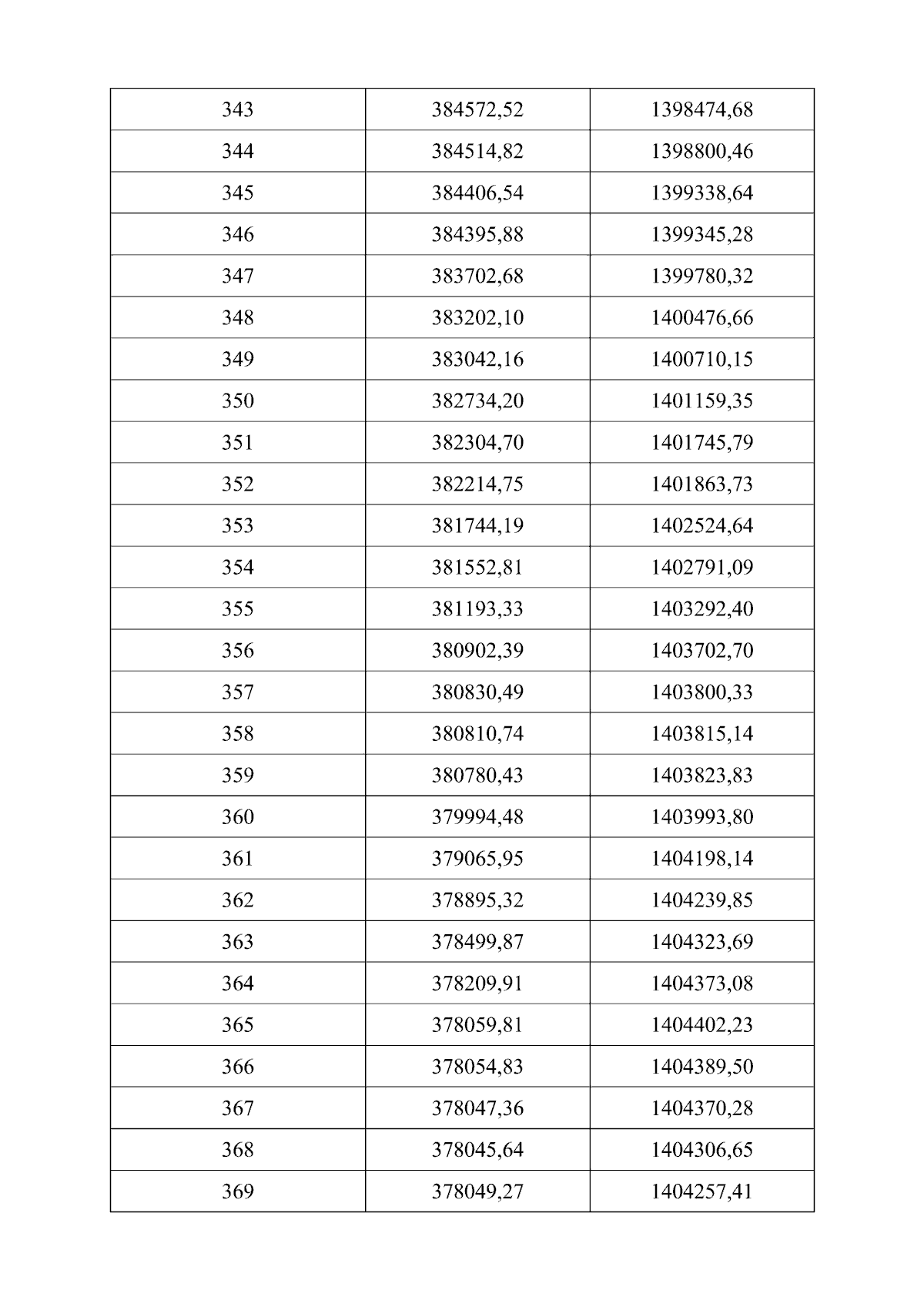 | 343 | 384572,52 | 1398474,68 |
|---|---|---|
| 344 | 384514,82 | 1398800,46 |
| 345 | 384406,54 | 1399338,64 |
| 346 | 384395,88 | 1399345,28 |
| 347 | 383702,68 | 1399780,32 |
| 348 | 383202,10 | 1400476,66 |
| 349 | 383042,16 | 1400710,15 |
| 350 | 382734,20 | 1401159,35 |
| 351 | 382304,70 | 1401745,79 |
| 352 | 382214,75 | 1401863,73 |
| 353 | 381744,19 | 1402524,64 |
| 354 | 381552,81 | 1402791,09 |
| 355 | 381193,33 | 1403292,40 |
| 356 | 380902,39 | 1403702,70 |
| 357 | 380830,49 | 1403800,33 |
| 358 | 380810,74 | 1403815,14 |
| 359 | 380780,43 | 1403823,83 |
| 360 | 379994,48 | 1403993,80 |
| 361 | 379065,95 | 1404198,14 |
| 362 | 378895,32 | 1404239,85 |
| 363 | 378499,87 | 1404323,69 |
| 364 | 378209,91 | 1404373,08 |
| 365 | 378059,81 | 1404402,23 |
| 366 | 378054,83 | 1404389,50 |
| 367 | 378047,36 | 1404370,28 |
| 368 | 378045,64 | 1404306,65 |
| 369 | 378049,27 | 1404257,41 |